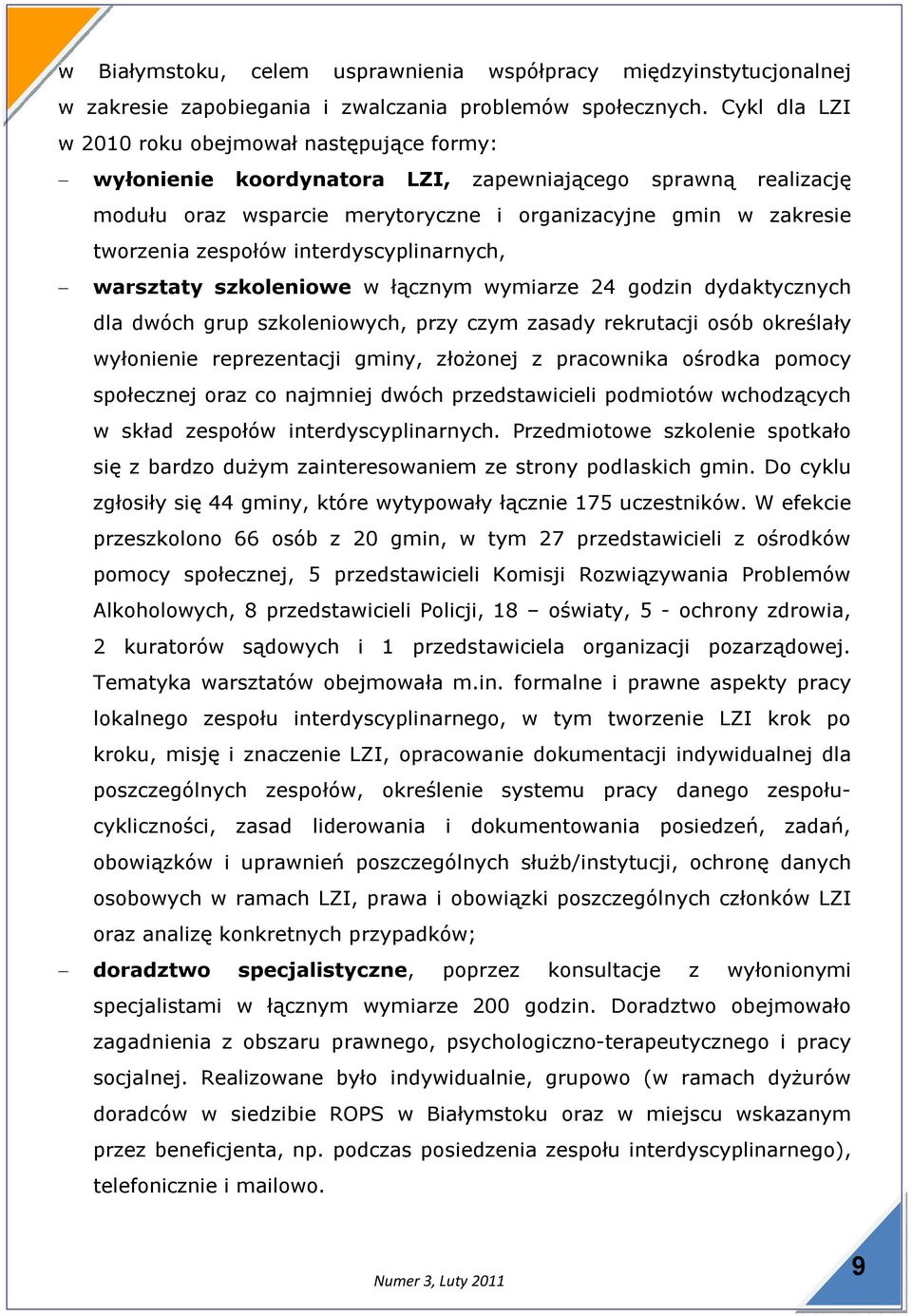 w Białymstoku, celem usprawnienia współpracy międzyinstytucjonalnej w zakresie zapobiegania i zwalczania problemów społecznych. Cykl dla LZI w 2010 roku obejmował następujące formy:

– **wyłonienie koordynatora LZI,** zapewniającego sprawną realizację modułu oraz wsparcie merytoryczne i organizacyjne gmin w zakresie tworzenia zespołów interdyscyplinarnych,

– **warsztaty szkoleniowe** w łącznym wymiarze 24 godzin dydaktycznych dla dwóch grup szkoleniowych, przy czym zasady rekrutacji osób określały wyłonienie reprezentacji gminy, złożonej z pracownika ośrodka pomocy społecznej oraz co najmniej dwóch przedstawicieli podmiotów wchodzących w skład zespołów interdyscyplinarnych. Przedmiotowe szkolenie spotkało się z bardzo dużym zainteresowaniem ze strony podlaskich gmin. Do cyklu zgłosiły się 44 gminy, które wytypowały łącznie 175 uczestników. W efekcie przeszkolono 66 osób z 20 gmin, w tym 27 przedstawicieli z ośrodków pomocy społecznej, 5 przedstawicieli Komisji Rozwiązywania Problemów Alkoholowych, 8 przedstawicieli Policji, 18 – oświaty, 5 - ochrony zdrowia, 2 kuratorów sądowych i 1 przedstawiciela organizacji pozarządowej. Tematyka warsztatów obejmowała m.in. formalne i prawne aspekty pracy lokalnego zespołu interdyscyplinarnego, w tym tworzenie LZI krok po kroku, misję i znaczenie LZI, opracowanie dokumentacji indywidualnej dla poszczególnych zespołów, określenie systemu pracy danego zespołu-cykliczności, zasad liderowania i dokumentowania posiedzeń, zadań, obowiązków i uprawnień poszczególnych służb/instytucji, ochronę danych osobowych w ramach LZI, prawa i obowiązki poszczególnych członków LZI oraz analizę konkretnych przypadków;

– **doradztwo specjalistyczne**, poprzez konsultacje z wyłonionymi specjalistami w łącznym wymiarze 200 godzin. Doradztwo obejmowało zagadnienia z obszaru prawnego, psychologiczno-terapeutycznego i pracy socjalnej. Realizowane było indywidualnie, grupowo (w ramach dyżurów doradców w siedzibie ROPS w Białymstoku oraz w miejscu wskazanym przez beneficjenta, np. podczas posiedzenia zespołu interdyscyplinarnego), telefonicznie i mailowo.

Numer 3, Luty 2011

9